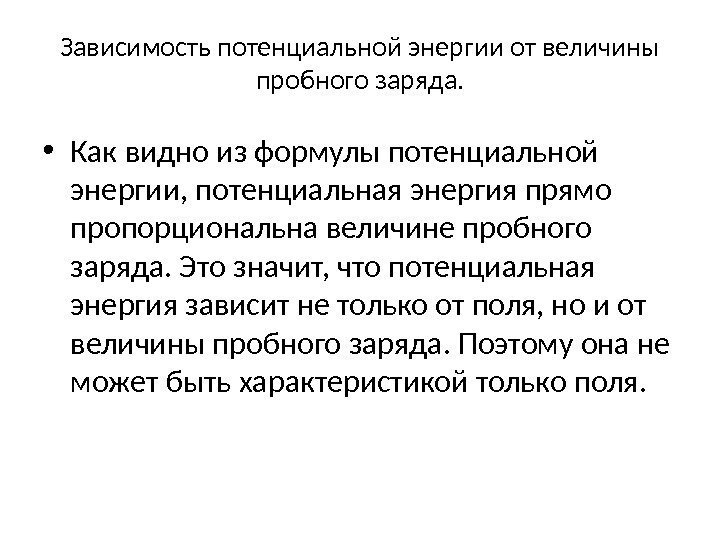 Зависимость потенциальной энергии от величины пробного заряда.

• Как видно из формулы потенциальной энергии, потенциальная энергия прямо пропорциональна величине пробного заряда. Это значит, что потенциальная энергия зависит не только от поля, но и от величины пробного заряда. Поэтому она не может быть характеристикой только поля.